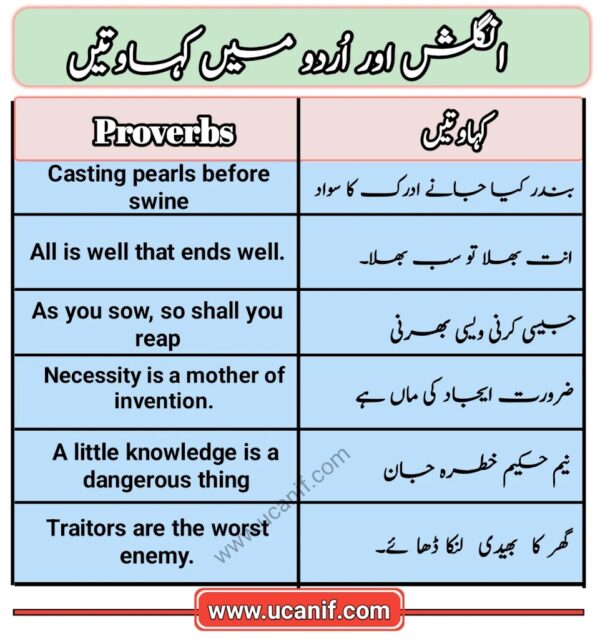 انگلش اور اُردو میں کہاوتیں

| Proverbs | کہاوتیں |
|---|---|
| Casting pearls before swine | بندر کیا جانے ادرک کا سواد |
| All is well that ends well. | انت بھلا تو سب بھلا۔ |
| As you sow, so shall you reap | جیسی کرنی ویسی بھرنی |
| Necessity is a mother of invention. | ضرورت ایجاد کی ماں ہے |
| A little knowledge is a dangerous thing | نیم حکیم خطرہ جان |
| Traitors are the worst enemy. | گھر کا بھیدی لنکا ڈھائے۔ |

www.ucanif.com

www.ucanif.com